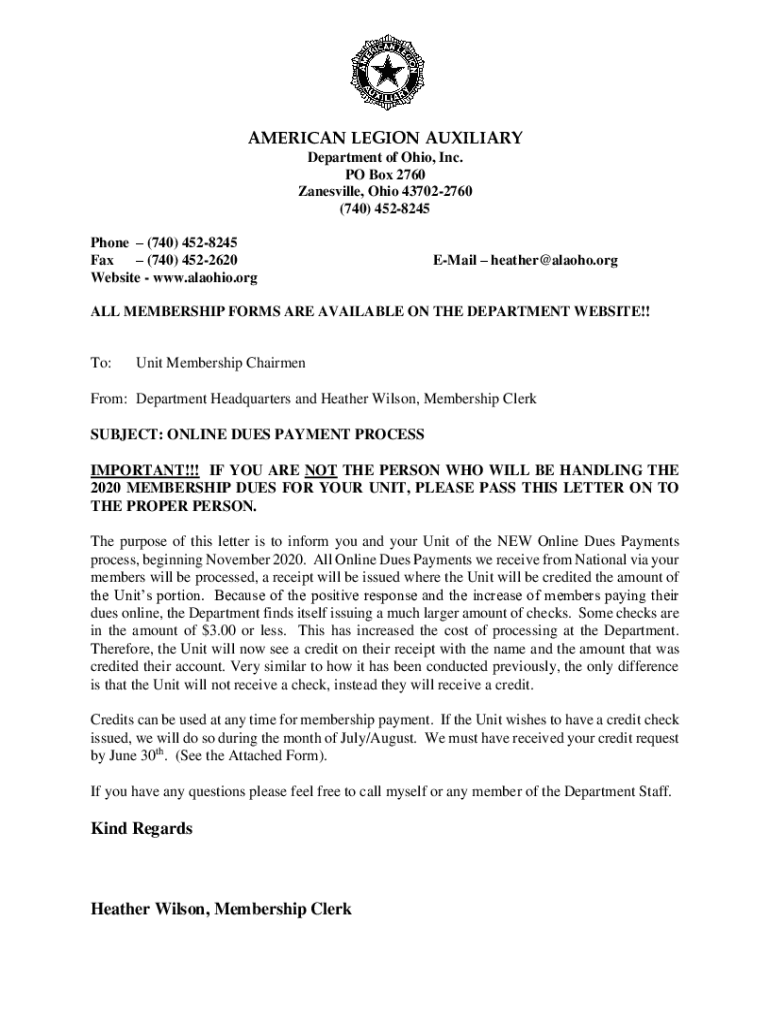 AMERICAN LEGION AUXILIARY

AMERICAN LEGION AUXILIARY
Department of Ohio, Inc.
PO Box 2760
Zanesville, Ohio 43702-2760
(740) 452-8245

Phone – (740) 452-8245
Fax – (740) 452-2620
Website - www.alaohio.org

E-Mail – heather@alaoho.org

ALL MEMBERSHIP FORMS ARE AVAILABLE ON THE DEPARTMENT WEBSITE!!

To: Unit Membership Chairmen

From: Department Headquarters and Heather Wilson, Membership Clerk

SUBJECT: ONLINE DUES PAYMENT PROCESS

IMPORTANT!!! IF YOU ARE NOT THE PERSON WHO WILL BE HANDLING THE 2020 MEMBERSHIP DUES FOR YOUR UNIT, PLEASE PASS THIS LETTER ON TO THE PROPER PERSON.

The purpose of this letter is to inform you and your Unit of the NEW Online Dues Payments process, beginning November 2020. All Online Dues Payments we receive from National via your members will be processed, a receipt will be issued where the Unit will be credited the amount of the Unit's portion. Because of the positive response and the increase of members paying their dues online, the Department finds itself issuing a much larger amount of checks. Some checks are in the amount of $3.00 or less. This has increased the cost of processing at the Department. Therefore, the Unit will now see a credit on their receipt with the name and the amount that was credited their account. Very similar to how it has been conducted previously, the only difference is that the Unit will not receive a check, instead they will receive a credit.

Credits can be used at any time for membership payment. If the Unit wishes to have a credit check issued, we will do so during the month of July/August. We must have received your credit request by June 30$^{th}$. (See the Attached Form).

If you have any questions please feel free to call myself or any member of the Department Staff.

Kind Regards

Heather Wilson, Membership Clerk